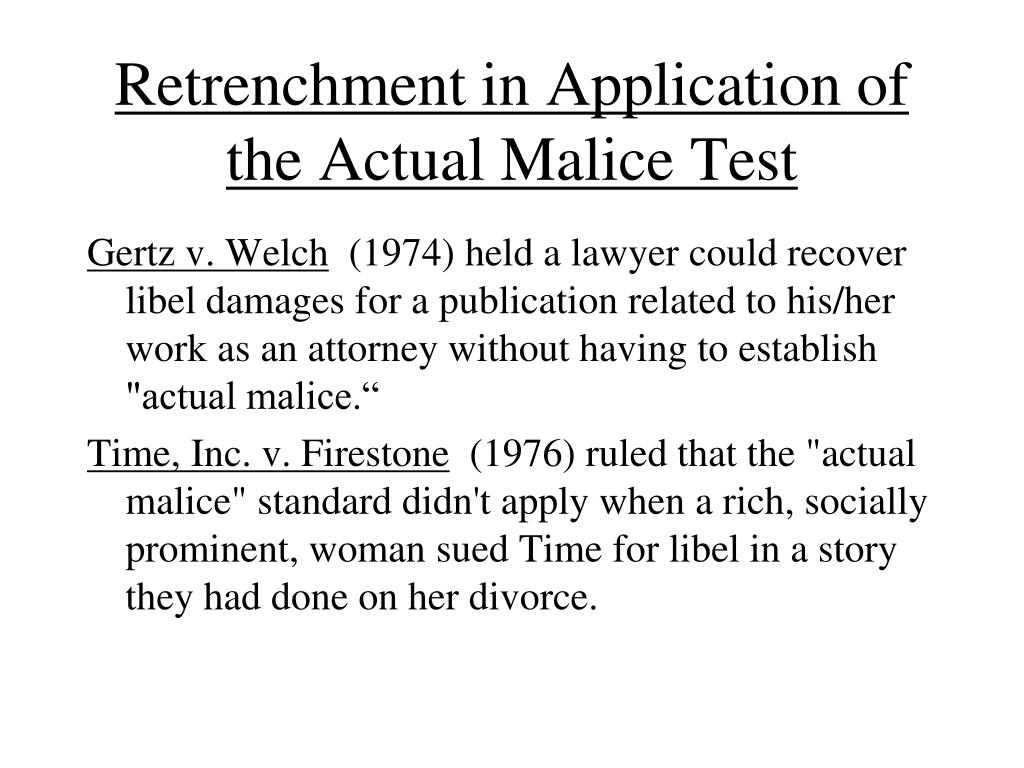 Retrenchment in Application of the Actual Malice Test

Gertz v. Welch (1974) held a lawyer could recover libel damages for a publication related to his/her work as an attorney without having to establish "actual malice.“

Time, Inc. v. Firestone (1976) ruled that the "actual malice" standard didn't apply when a rich, socially prominent, woman sued Time for libel in a story they had done on her divorce.